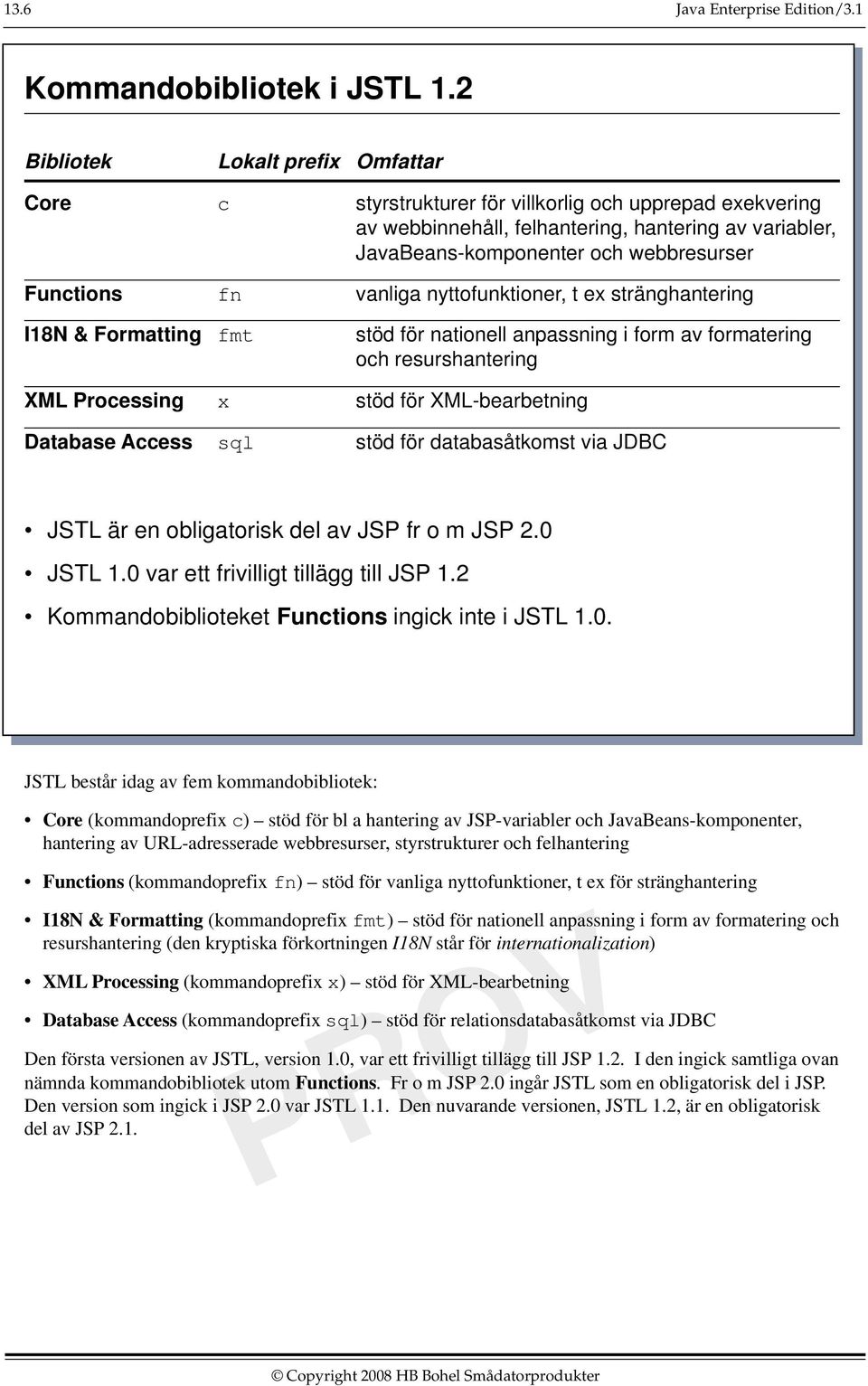 13.6 Java Enterprise Edition/3.1

Kommandobibliotek i JSTL 1.2

| Bibliotek | Lokalt prefix | Omfattar |
|---|---|---|
| Core | c | styrstrukturer för villkorlig och upprepad exekvering av webbinnehåll, felhantering, hantering av variabler, JavaBeans-komponenter och webbresurser |
| Functions | fn | vanliga nyttofunktioner, t ex stränghantering |
| I18N & Formatting | fmt | stöd för nationell anpassning i form av formatering och resurshantering |
| XML Processing | x | stöd för XML-bearbetning |
| Database Access | sql | stöd för databasåtkomst via JDBC |

• JSTL är en obligatorisk del av JSP fr o m JSP 2.0
• JSTL 1.0 var ett frivilligt tillägg till JSP 1.2
• Kommandobiblioteket Functions ingick inte i JSTL 1.0.

JSTL består idag av fem kommandobibliotek:

• Core (kommandoprefix c) – stöd för bl a hantering av JSP-variabler och JavaBeans-komponenter, hantering av URL-adresserade webbresurser, styrstrukturer och felhantering

• Functions (kommandoprefix fn) – stöd för vanliga nyttofunktioner, t ex för stränghantering

• I18N & Formatting (kommandoprefix fmt) – stöd för nationell anpassning i form av formatering och resurshantering (den kryptiska förkortningen I18N står för internationalization)

• XML Processing (kommandoprefix x) – stöd för XML-bearbetning

• Database Access (kommandoprefix sql) – stöd för relationsdatabasåtkomst via JDBC

Den första versionen av JSTL, version 1.0, var ett frivilligt tillägg till JSP 1.2. I den ingick samtliga ovan nämnda kommandobibliotek utom Functions. Fr o m JSP 2.0 ingår JSTL som en obligatorisk del i JSP. Den version som ingick i JSP 2.0 var JSTL 1.1. Den nuvarande versionen, JSTL 1.2, är en obligatorisk del av JSP 2.1.

PROV

© Copyright 2008 HB Bohel Smådatorprodukter